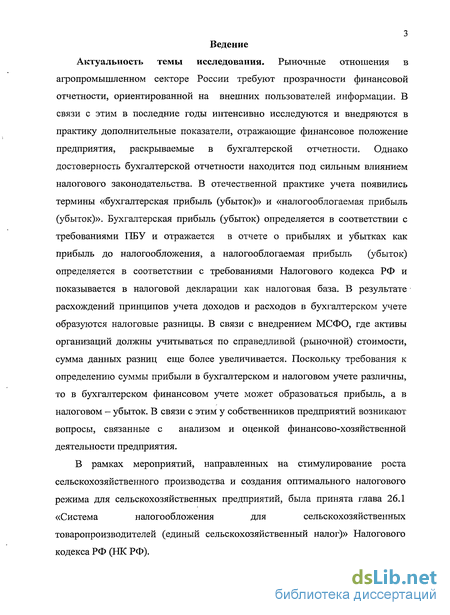 3

Ведение

Актуальность темы исследования. Рыночные отношения в агропромышленном секторе России требуют прозрачности финансовой отчетности, ориентированной на внешних пользователей информации. В связи с этим в последние годы интенсивно исследуются и внедряются в практику дополнительные показатели, отражающие финансовое положение предприятия, раскрываемые в бухгалтерской отчетности. Однако достоверность бухгалтерской отчетности находится под сильным влиянием налогового законодательства. В отечественной практике учета появились термины «бухгалтерская прибыль (убыток)» и «налогооблогаемая прибыль (убыток)». Бухгалтерская прибыль (убыток) определяется в соответствии с требованиями ПБУ и отражается в отчете о прибылях и убытках как прибыль до налогообложения, а налогооблогаемая прибыль (убыток) определяется в соответствии с требованиями Налогового кодекса РФ и показывается в налоговой декларации как налоговая база. В результате расхождений принципов учета доходов и расходов в бухгалтерском учете образуются налоговые разницы. В связи с внедрением МСФО, где активы организаций должны учитываться по справедливой (рыночной) стоимости, сумма данных разниц еще более увеличивается. Поскольку требования к определению суммы прибыли в бухгалтерском и налоговом учете различны, то в бухгалтерском финансовом учете может образоваться прибыль, а в налоговом – убыток. В связи с этим у собственников предприятий возникают вопросы, связанные с анализом и оценкой финансово-хозяйственной деятельности предприятия.

В рамках мероприятий, направленных на стимулирование роста сельскохозяйственного производства и создания оптимального налогового режима для сельскохозяйственных предприятий, была принята глава 26.1 «Система налогообложения для сельскохозяйственных товаропроизводителей (единый сельскохозяйственный налог)» Налогового кодекса РФ (НК РФ).

dsLib.net
библиотека диссертаций